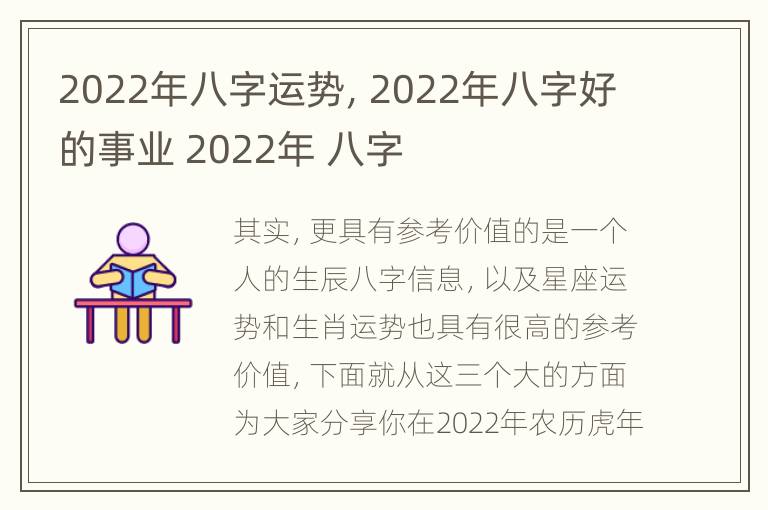 2022年八字运势, 2022年八字好的事业 2022年 八字

其实, 更具有参考价值的是一个人的生辰八字信息, 以及星座运势和生肖运势也具有很高的参考价值, 下面就从这三个大的方面为大家分享你在2022年农历虎年